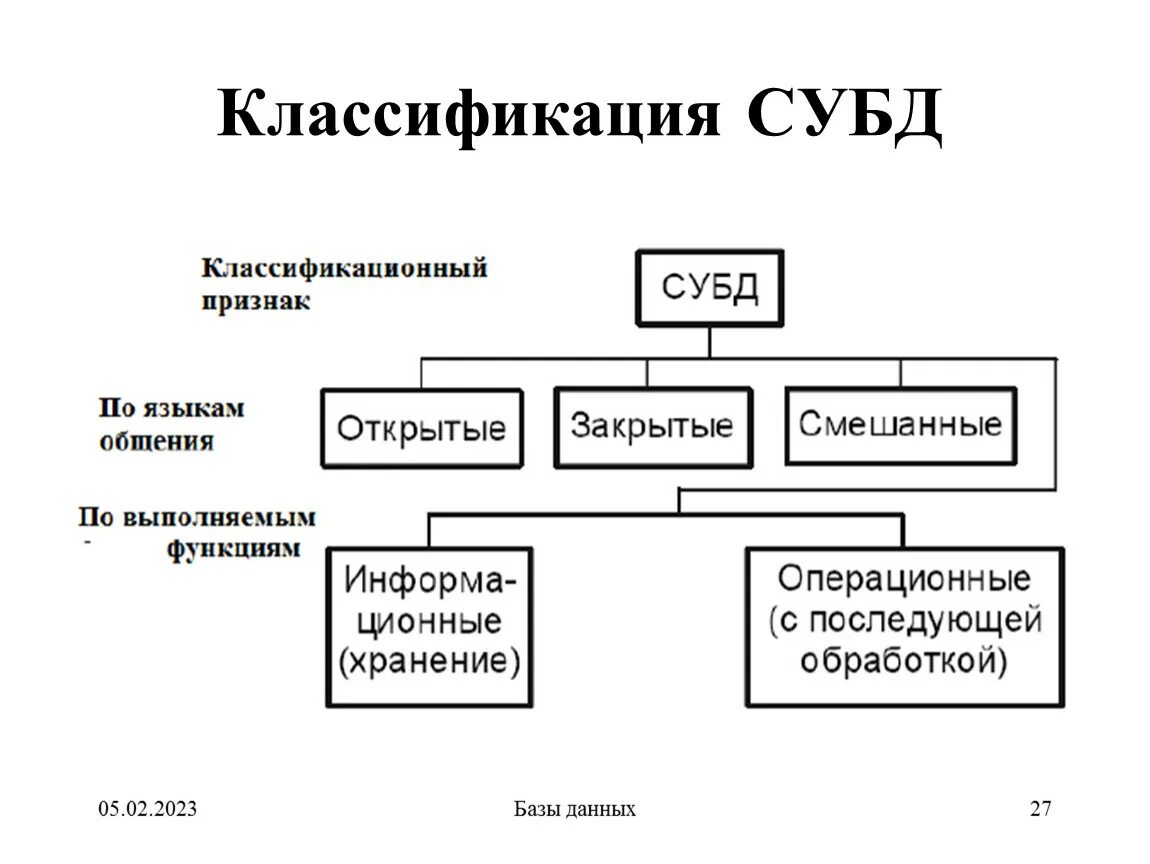 Классификация СУБД

Классификационный признак

СУБД

По языкам общения

Открытые

Закрытые

Смешанные

По выполняемым функциям

Информационные (хранение)

Операционные (с последующей обработкой)

05.02.2023

Базы данных

27